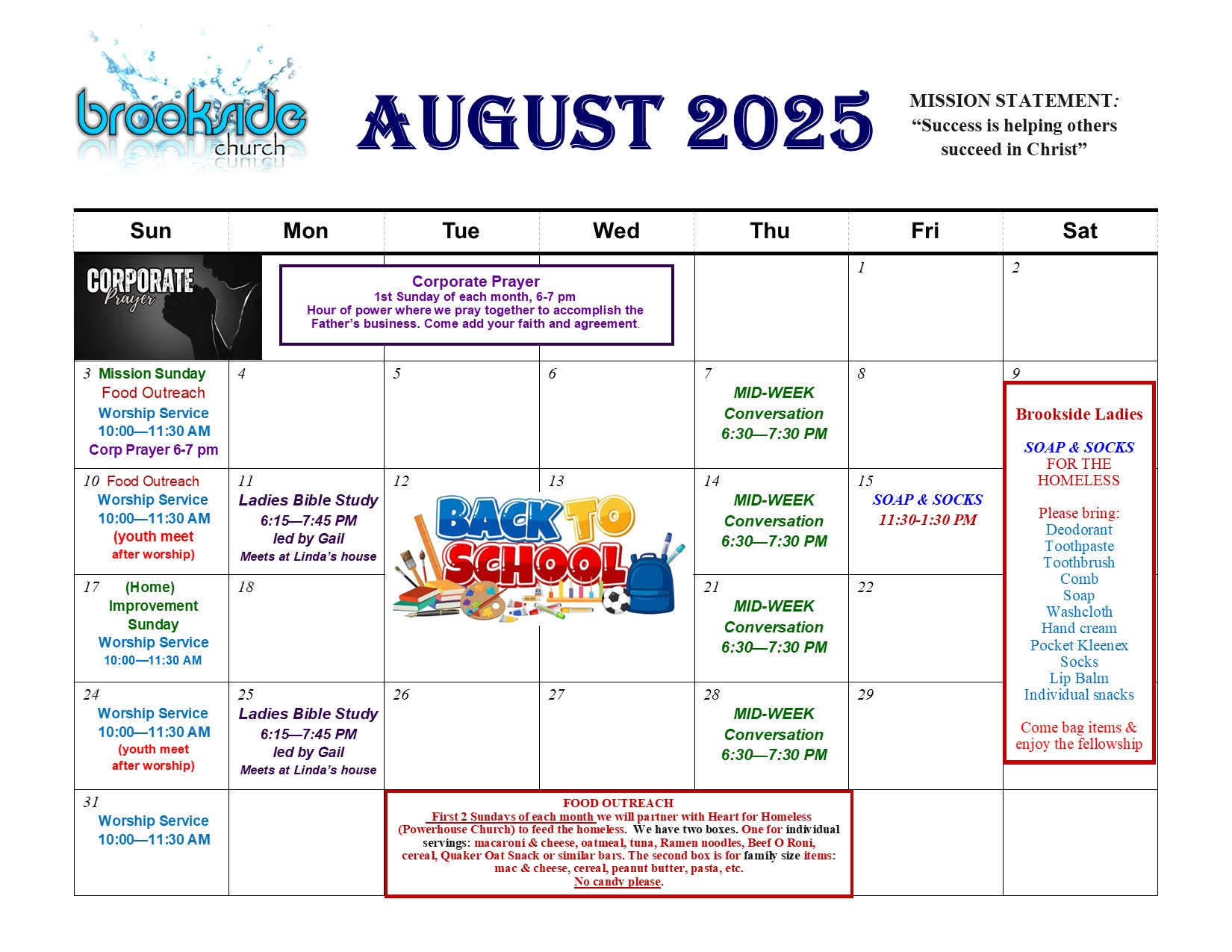 brookside church

AUGUST 2025

MISSION STATEMENT: "Success is helping others succeed in Christ"

| Sun | Mon | Tue | Wed | Thu | Fri | Sat |
|---|---|---|---|---|---|---|
| CORPORATE Prayer | Corporate Prayer 1st Sunday of each month, 6-7 pm Hour of power where we pray together to accomplish the Father's business. Come add your faith and agreement. | | | | 1 | 2 |
| 3 Mission Sunday Food Outreach Worship Service 10:00—11:30 AM Corp Prayer 6-7 pm | 4 | 5 | 6 | 7 MID-WEEK Conversation 6:30—7:30 PM | 8 | 9 Brookside Ladies SOAP & SOCKS FOR THE HOMELESS Please bring: Deodorant Toothpaste Toothbrush Comb Soap Washcloth Hand cream Pocket Kleenex Socks Lip Balm Individual snacks Come bag items & enjoy the fellowship |
| 10 Food Outreach Worship Service 10:00—11:30 AM (youth meet after worship) | 11 Ladies Bible Study 6:15—7:45 PM led by Gail Meets at Linda's house | 12 BACK TO SCHOOL | 13 | 14 MID-WEEK Conversation 6:30—7:30 PM | 15 SOAP & SOCKS 11:30-1:30 PM | |
| 17 (Home) Improvement Sunday Worship Service 10:00—11:30 AM | 18 | | | 21 MID-WEEK Conversation 6:30—7:30 PM | 22 | |
| 24 Worship Service 10:00—11:30 AM (youth meet after worship) | 25 Ladies Bible Study 6:15—7:45 PM led by Gail Meets at Linda's house | 26 | 27 | 28 MID-WEEK Conversation 6:30—7:30 PM | 29 | |
| 31 Worship Service 10:00—11:30 AM | | FOOD OUTREACH First 2 Sundays of each month we will partner with Heart for Homeless (Powerhouse Church) to feed the homeless. We have two boxes. One for individual servings: macaroni & cheese, oatmeal, tuna, Ramen noodles, Beef O Roni, cereal, Quaker Oat Snack or similar bars. The second box is for family size items: mac & cheese, cereal, peanut butter, pasta, etc. No candy please. | | | | |